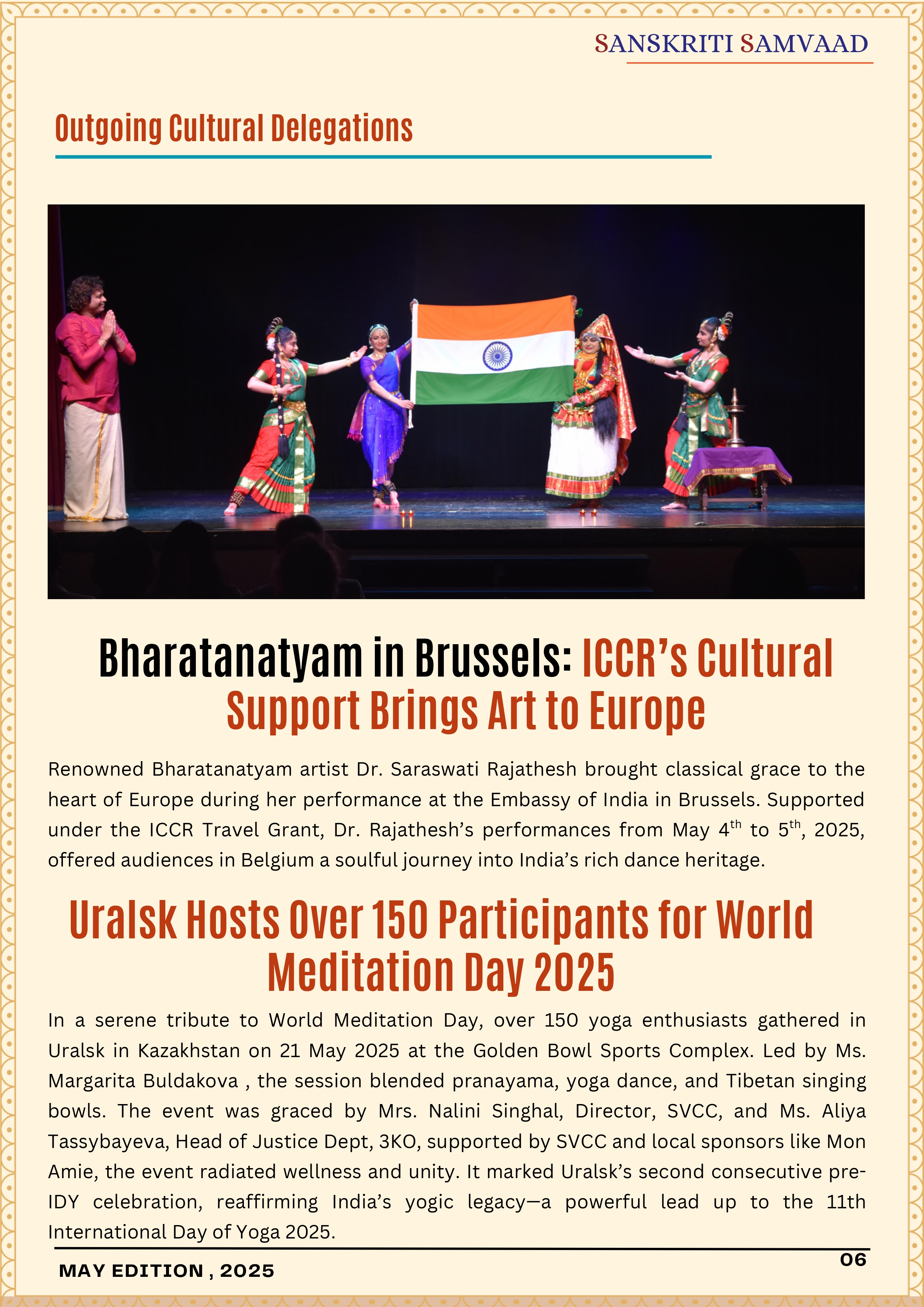 SANSKRITI SAMVAAD

Outgoing Cultural Delegations

Bharatanatyam in Brussels: ICCR's Cultural Support Brings Art to Europe

Renowned Bharatanatyam artist Dr. Saraswati Rajathesh brought classical grace to the heart of Europe during her performance at the Embassy of India in Brussels. Supported under the ICCR Travel Grant, Dr. Rajathesh's performances from May 4$^{th}$ to 5$^{th}$, 2025, offered audiences in Belgium a soulful journey into India's rich dance heritage.

Uralsk Hosts Over 150 Participants for World Meditation Day 2025

In a serene tribute to World Meditation Day, over 150 yoga enthusiasts gathered in Uralsk in Kazakhstan on 21 May 2025 at the Golden Bowl Sports Complex. Led by Ms. Margarita Buldakova , the session blended pranayama, yoga dance, and Tibetan singing bowls. The event was graced by Mrs. Nalini Singhal, Director, SVCC, and Ms. Aliya Tassybayeva, Head of Justice Dept, 3KO, supported by SVCC and local sponsors like Mon Amie, the event radiated wellness and unity. It marked Uralsk's second consecutive pre-IDY celebration, reaffirming India's yogic legacy—a powerful lead up to the 11th International Day of Yoga 2025.

MAY EDITION , 2025

06